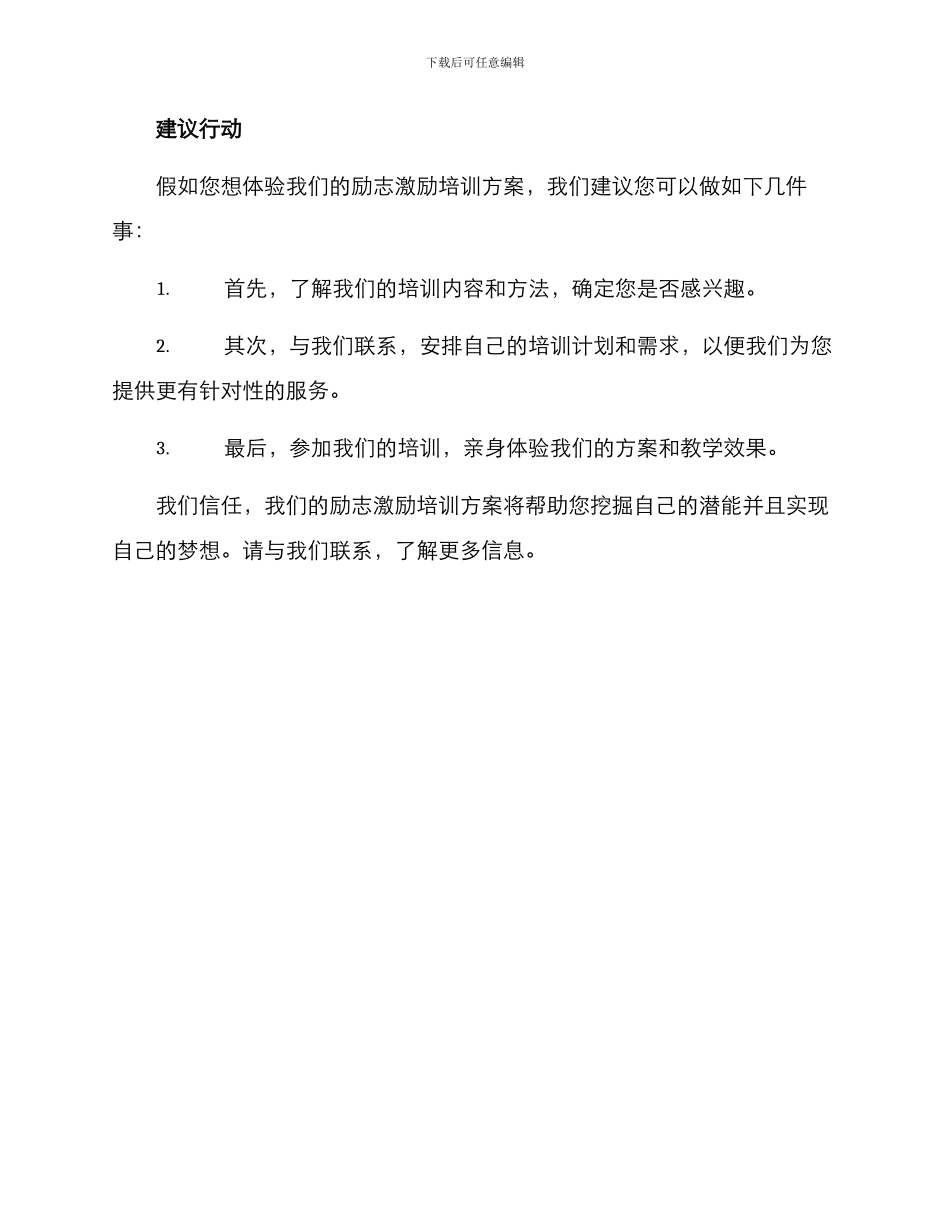 下载后可任意编辑

建议行动

假如您想体验我们的励志激励培训方案，我们建议您可以做如下几件事：

1. 首先，了解我们的培训内容和方法，确定您是否感兴趣。

2. 其次，与我们联系，安排自己的培训计划和需求，以便我们为您提供更有针对性的服务。

3. 最后，参加我们的培训，亲身体验我们的方案和教学效果。

我们信任，我们的励志激励培训方案将帮助您挖掘自己的潜能并且实现自己的梦想。请与我们联系，了解更多信息。